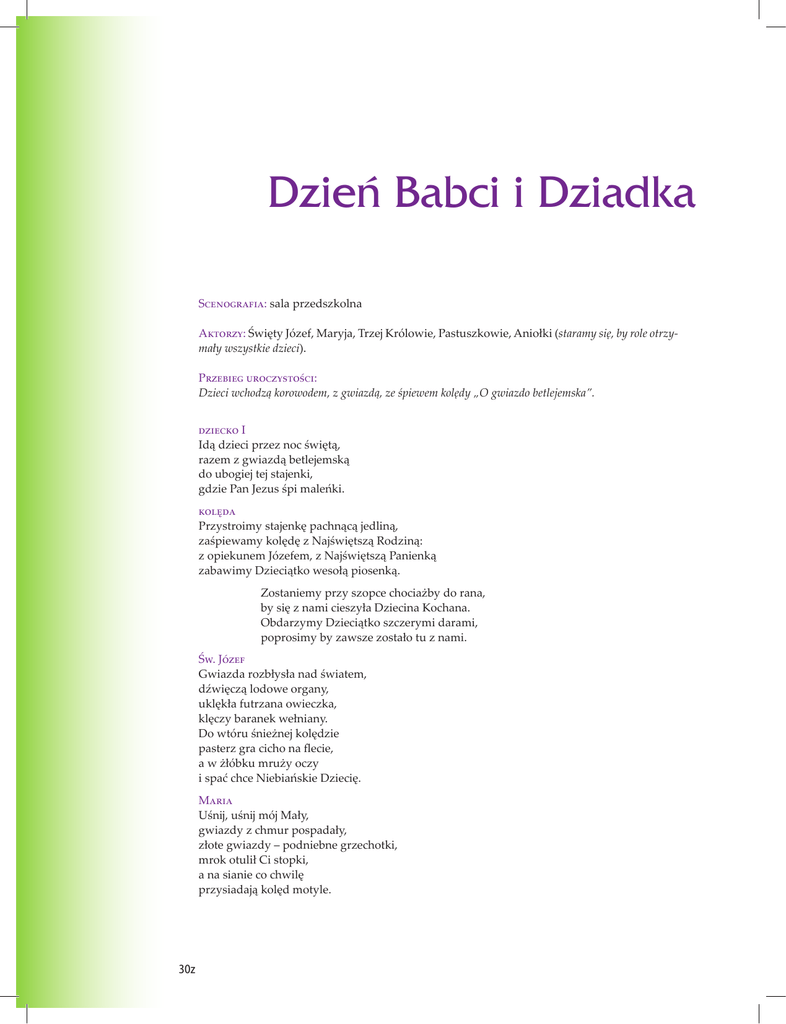 Dzień Babci i Dziadka

Scenografia: sala przedszkolna

Aktorzy: Święty Józef, Maryja, Trzej Królowie, Pastuszkowie, Aniołki (staramy się, by role otrzymały wszystkie dzieci).

Przebieg uroczystości:
Dzieci wchodzą korowodem, z gwiazdą, ze śpiewem kolędy „O gwiazdo betlejemska".

dziecko I
Idą dzieci przez noc świętą,
razem z gwiazdą betlejemską
do ubogiej tej stajenki,
gdzie Pan Jezus śpi maleńki.

kolęda
Przystroimy stajenkę pachnącą jedliną,
zaśpiewamy kolędę z Najświętszą Rodziną:
z opiekunem Józefem, z Najświętszą Panienką
zabawimy Dzieciątko wesołą piosenką.

Zostaniemy przy szopce chociażby do rana,
by się z nami cieszyła Dziecina Kochana.
Obdarzymy Dzieciątko szczerymi darami,
poprosimy by zawsze zostało tu z nami.

Św. Józef
Gwiazda rozbłysła nad światem,
dźwięczą lodowe organy,
uklękła futrzana owieczka,
klęczy baranek wełniany.
Do wtóru śnieżnej kolędzie
pasterz gra cicho na flecie,
a w żłóbku mruży oczy
i spać chce Niebiańskie Dziecię.

Maria
Uśnij, uśnij mój Mały,
gwiazdy z chmur pospadały,
złote gwiazdy – podniebne grzechotki,
mrok otulił Ci stopki,
a na sianie co chwilę
przysiadają kolęd motyle.

30z